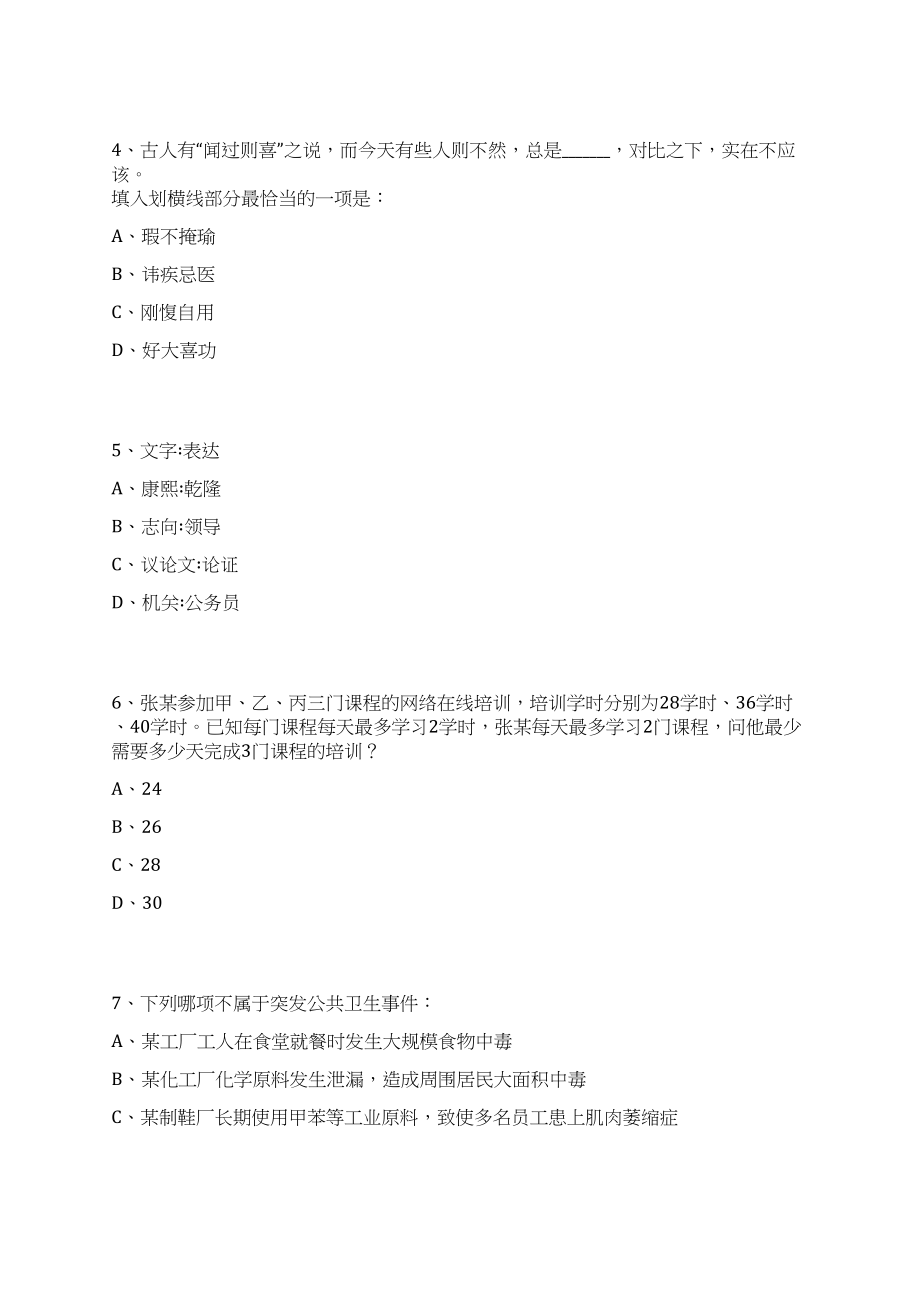 4、古人有“闻过则喜”之说，而今天有些人则不然，总是______，对比之下，实在不应该。
填入划横线部分最恰当的一项是：

A、瑕不掩瑜

B、讳疾忌医

C、刚愎自用

D、好大喜功

5、文字:表达

A、康熙:乾隆

B、志向:领导

C、议论文:论证

D、机关:公务员

6、张某参加甲、乙、丙三门课程的网络在线培训，培训学时分别为28学时、36学时、40学时。已知每门课程每天最多学习2学时，张某每天最多学习2门课程，问他最少需要多少天完成3门课程的培训？

A、24

B、26

C、28

D、30

7、下列哪项不属于突发公共卫生事件：

A、某工厂工人在食堂就餐时发生大规模食物中毒

B、某化工厂化学原料发生泄漏，造成周围居民大面积中毒

C、某制鞋厂长期使用甲苯等工业原料，致使多名员工患上肌肉萎缩症